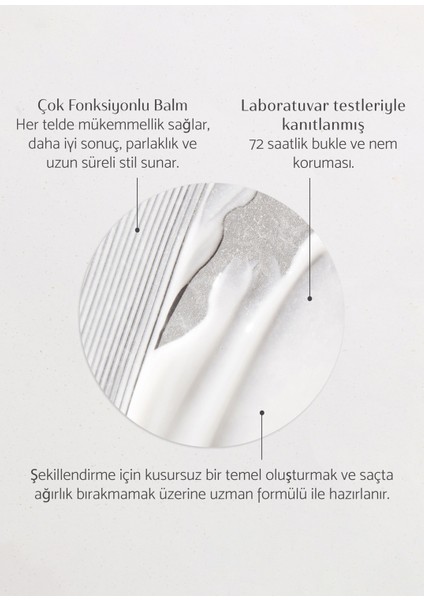 Çok Fonksiyonlu Balm
Her telde mükemmellik sağlar, daha iyi sonuç, parlaklık ve uzun süreli stil sunar.

Laboratuvar testleriyle kanıtlanmış
72 saatlik bukle ve nem koruması.

Şekillendirme için kusursuz bir temel oluşturmak ve saçta ağırlık bırakmamak üzerine uzman formülü ile hazırlanır.